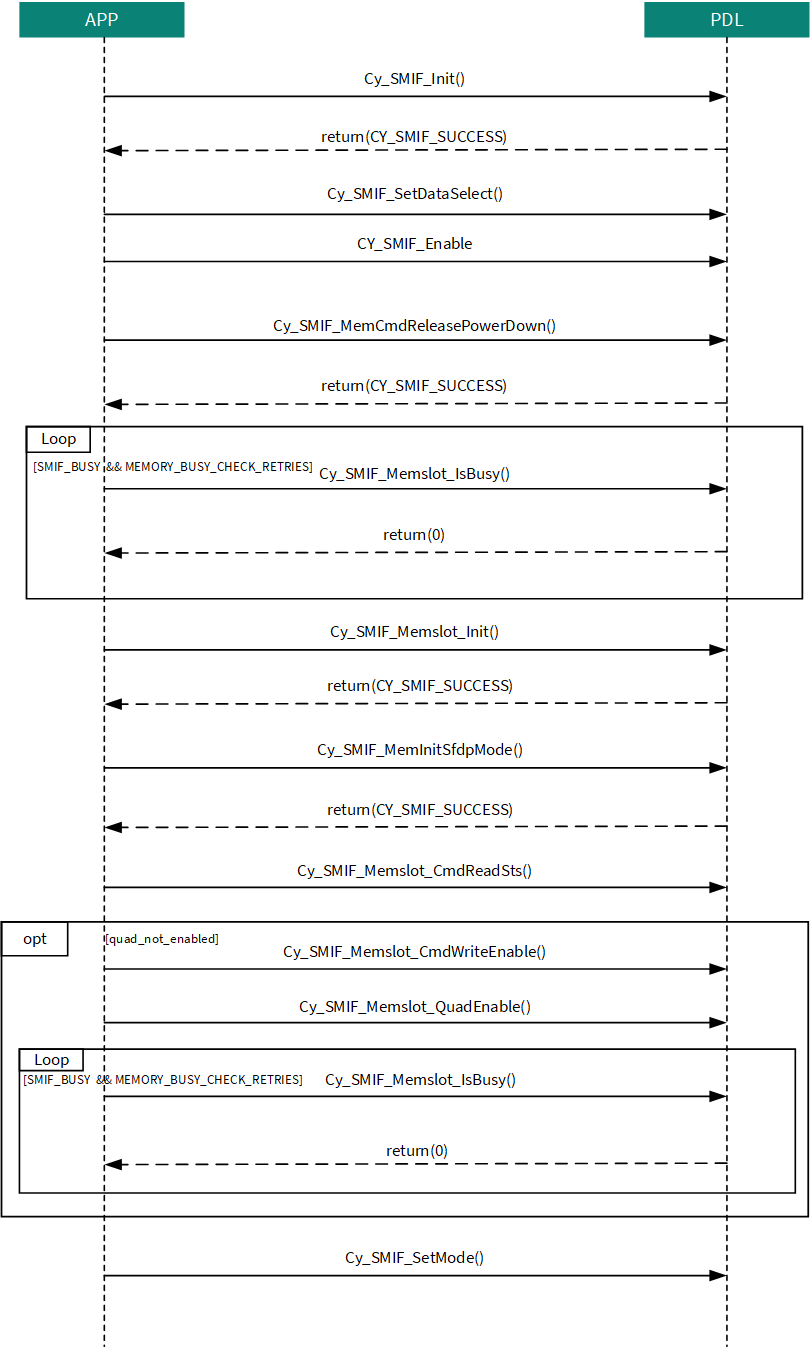 APP

PDL

Cy_SMIF_Init()

return(CY_SMIF_SUCCESS)

Cy_SMIF_SetDataSelect()

CY_SMIF_Enable

Cy_SMIF_MemCmdReleasePowerDown()

return(CY_SMIF_SUCCESS)

Loop

[SMIF_BUSY && MEMORY_BUSY_CHECK_RETRIES]

Cy_SMIF_Memslot_IsBusy()

return(0)

Cy_SMIF_Memslot_Init()

return(CY_SMIF_SUCCESS)

Cy_SMIF_MemInitSfdpMode()

return(CY_SMIF_SUCCESS)

Cy_SMIF_Memslot_CmdReadSts()

opt

[quad_not_enabled]

Cy_SMIF_Memslot_CmdWriteEnable()

Cy_SMIF_Memslot_QuadEnable()

Loop

[SMIF_BUSY && MEMORY_BUSY_CHECK_RETRIES]

Cy_SMIF_Memslot_IsBusy()

return(0)

Cy_SMIF_SetMode()